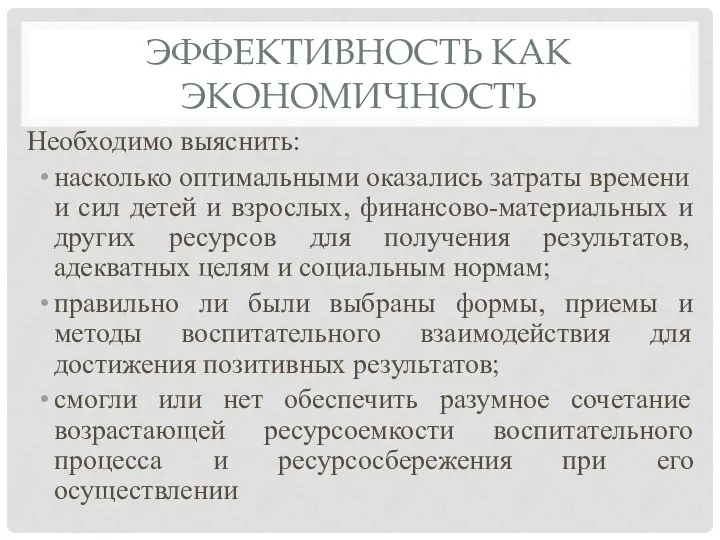 ЭФФЕКТИВНОСТЬ КАК ЭКОНОМИЧНОСТЬ

Необходимо выяснить:

• насколько оптимальными оказались затраты времени и сил детей и взрослых, финансово-материальных и других ресурсов для получения результатов, адекватных целям и социальным нормам;
• правильно ли были выбраны формы, приемы и методы воспитательного взаимодействия для достижения позитивных результатов;
• смогли или нет обеспечить разумное сочетание возрастающей ресурсоемкости воспитательного процесса и ресурсосбережения при его осуществлении